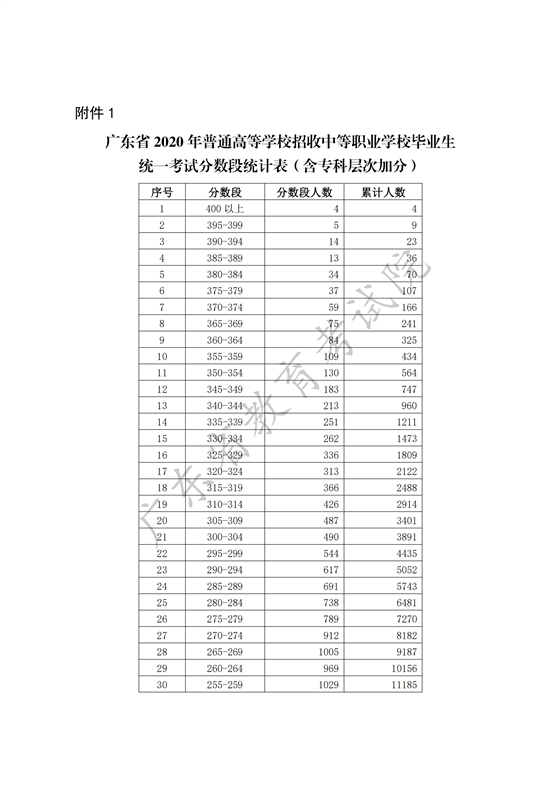 附件 1

广东省 2020 年普通高等学校招收中等职业学校毕业生统一考试分数段统计表（含专科层次加分）

| 序号 | 分数段 | 分数段人数 | 累计人数 |
|---|---|---|---|
| 1 | 400 以上 | 4 | 4 |
| 2 | 395-399 | 5 | 9 |
| 3 | 390-394 | 14 | 23 |
| 4 | 385-389 | 13 | 36 |
| 5 | 380-384 | 34 | 70 |
| 6 | 375-379 | 37 | 107 |
| 7 | 370-374 | 59 | 166 |
| 8 | 365-369 | 75 | 241 |
| 9 | 360-364 | 84 | 325 |
| 10 | 355-359 | 109 | 434 |
| 11 | 350-354 | 130 | 564 |
| 12 | 345-349 | 183 | 747 |
| 13 | 340-344 | 213 | 960 |
| 14 | 335-339 | 251 | 1211 |
| 15 | 330-334 | 262 | 1473 |
| 16 | 325-329 | 336 | 1809 |
| 17 | 320-324 | 313 | 2122 |
| 18 | 315-319 | 366 | 2488 |
| 19 | 310-314 | 426 | 2914 |
| 20 | 305-309 | 487 | 3401 |
| 21 | 300-304 | 490 | 3891 |
| 22 | 295-299 | 544 | 4435 |
| 23 | 290-294 | 617 | 5052 |
| 24 | 285-289 | 691 | 5743 |
| 25 | 280-284 | 738 | 6481 |
| 26 | 275-279 | 789 | 7270 |
| 27 | 270-274 | 912 | 8182 |
| 28 | 265-269 | 1005 | 9187 |
| 29 | 260-264 | 969 | 10156 |
| 30 | 255-259 | 1029 | 11185 |

广东省教育考试院